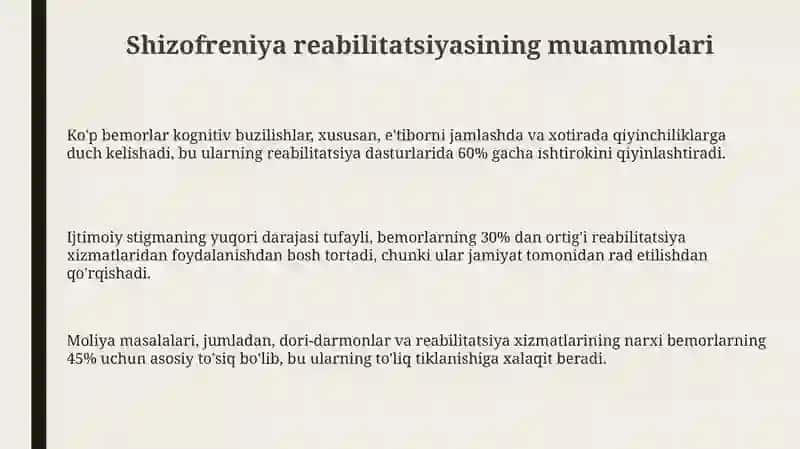 Shizofreniya reabilitatsiyasining muammolari

Ko'p bemorlar kognitiv buzilishlar, xususan, e'tiborni jamlashda va xotirada qiyinchiliklarga duch kelishadi, bu ularning reabilitatsiya dasturlarida 60% gacha ishtirokini qiyinlashtiradi.

Ijtimoiy stigmaning yuqori darajasi tufayli, bemorlarning 30% dan ortig'i reabilitatsiya xizmatlaridan foydalanishdan bosh tortadi, chunki ular jamiyat tomonidan rad etilishdan qo'rqishadi.

Moliya masalalari, jumladan, dori-darmonlar va reabilitatsiya xizmatlarining narxi bemorlarning 45% uchun asosiy to'siq bo'lib, bu ularning to'liq tiklanishiga xalaqit beradi.